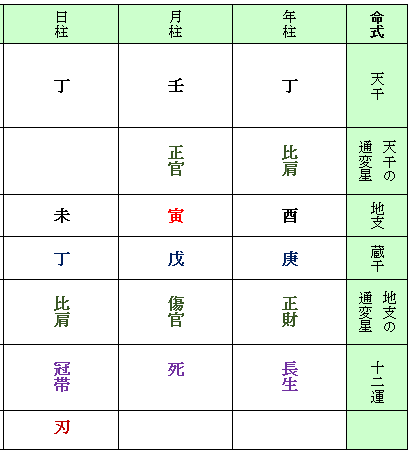 | 日柱 | 月柱 | 年柱 | 命式 |
|---|---|---|---|
| 丁 | 壬 | 丁 | 天干 |
| | 正官 | 比肩 | 天干の通変星 |
| 未 | 寅 | 酉 | 地支 |
| 丁 | 戊 | 庚 | 蔵干 |
| 比肩 | 傷官 | 正財 | 地支の通変星 |
| 冠帯 | 死 | 長生 | 十二運 |
| 刃 | | | |